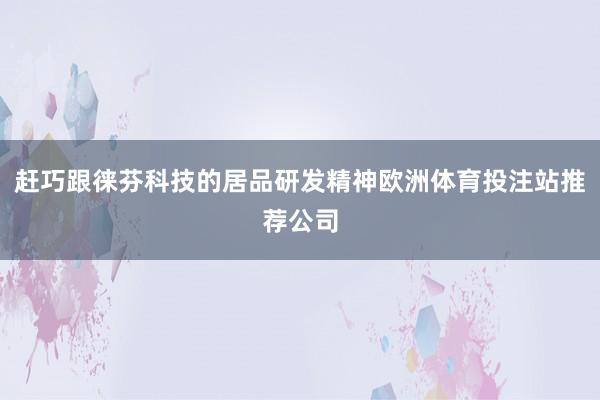 赶巧跟徕芬科技的居品研发精神欧洲体育投注站推荐公司